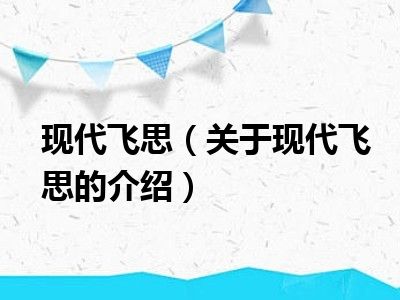 现代飞思（关于现代飞思的介绍）